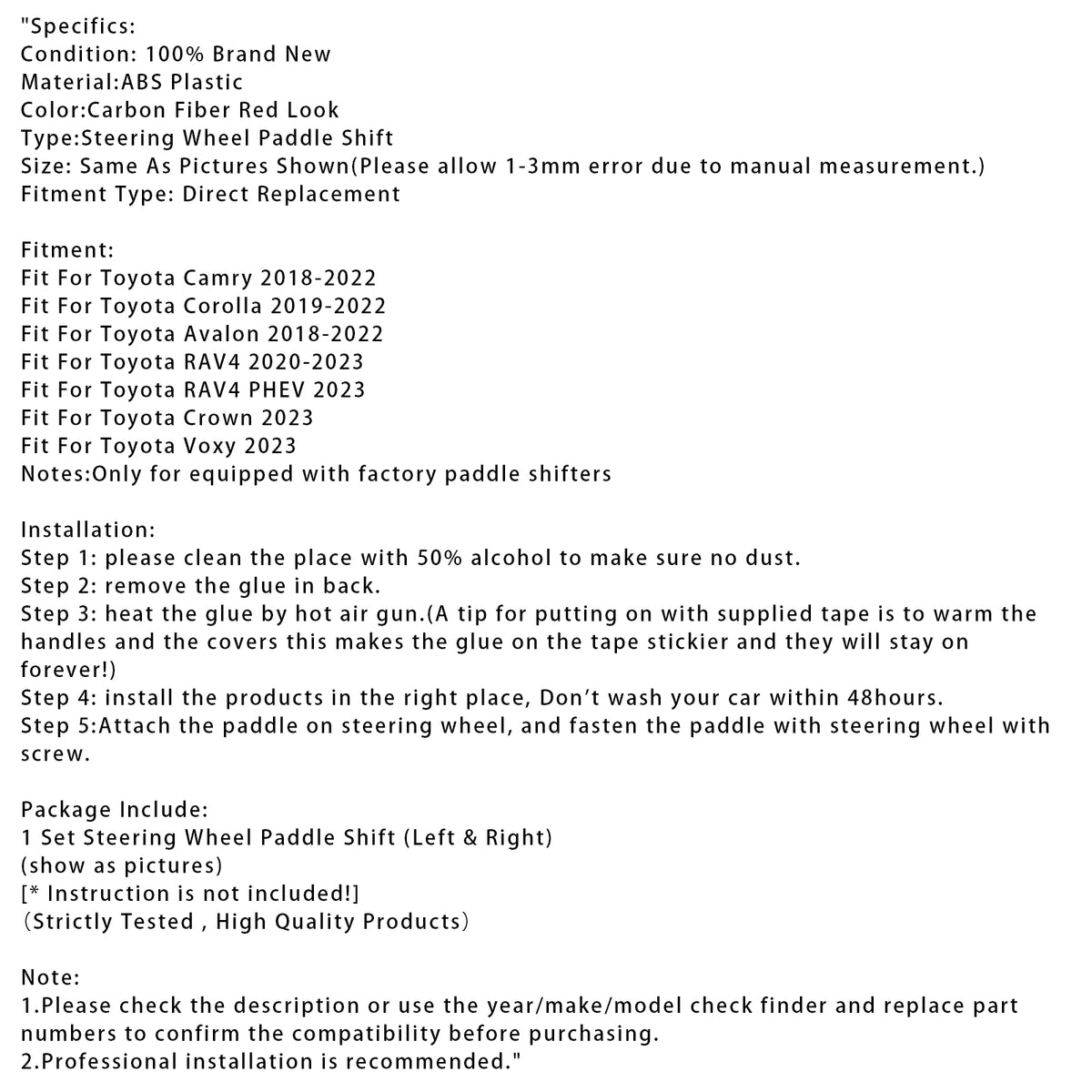 "Specifics:
Condition: 100% Brand New
Material:ABS Plastic
Color:Carbon Fiber Red Look
Type:Steering Wheel Paddle Shift
Size: Same As Pictures Shown(Please allow 1-3mm error due to manual measurement.)
Fitment Type: Direct Replacement

Fitment:
Fit For Toyota Camry 2018-2022
Fit For Toyota Corolla 2019-2022
Fit For Toyota Avalon 2018-2022
Fit For Toyota RAV4 2020-2023
Fit For Toyota RAV4 PHEV 2023
Fit For Toyota Crown 2023
Fit For Toyota Voxy 2023
Notes:Only for equipped with factory paddle shifters

Installation:
Step 1: please clean the place with 50% alcohol to make sure no dust.
Step 2: remove the glue in back.
Step 3: heat the glue by hot air gun.(A tip for putting on with supplied tape is to warm the handles and the covers this makes the glue on the tape stickier and they will stay on forever!)
Step 4: install the products in the right place, Don't wash your car within 48hours.
Step 5:Attach the paddle on steering wheel, and fasten the paddle with steering wheel with screw.

Package Include:
1 Set Steering Wheel Paddle Shift (Left & Right)
(show as pictures)
[* Instruction is not included!]
(Strictly Tested , High Quality Products)

Note:
1.Please check the description or use the year/make/model check finder and replace part numbers to confirm the compatibility before purchasing.
2.Professional installation is recommended."